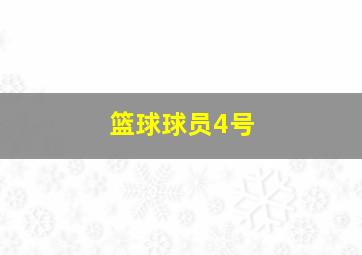 篮球球员4号